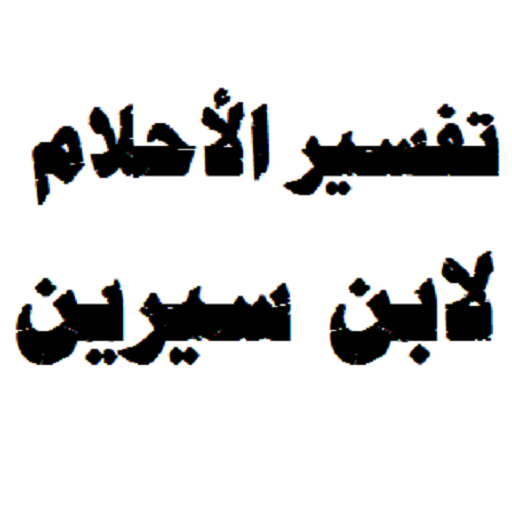 تفسير الأحلام
لابن سيرين